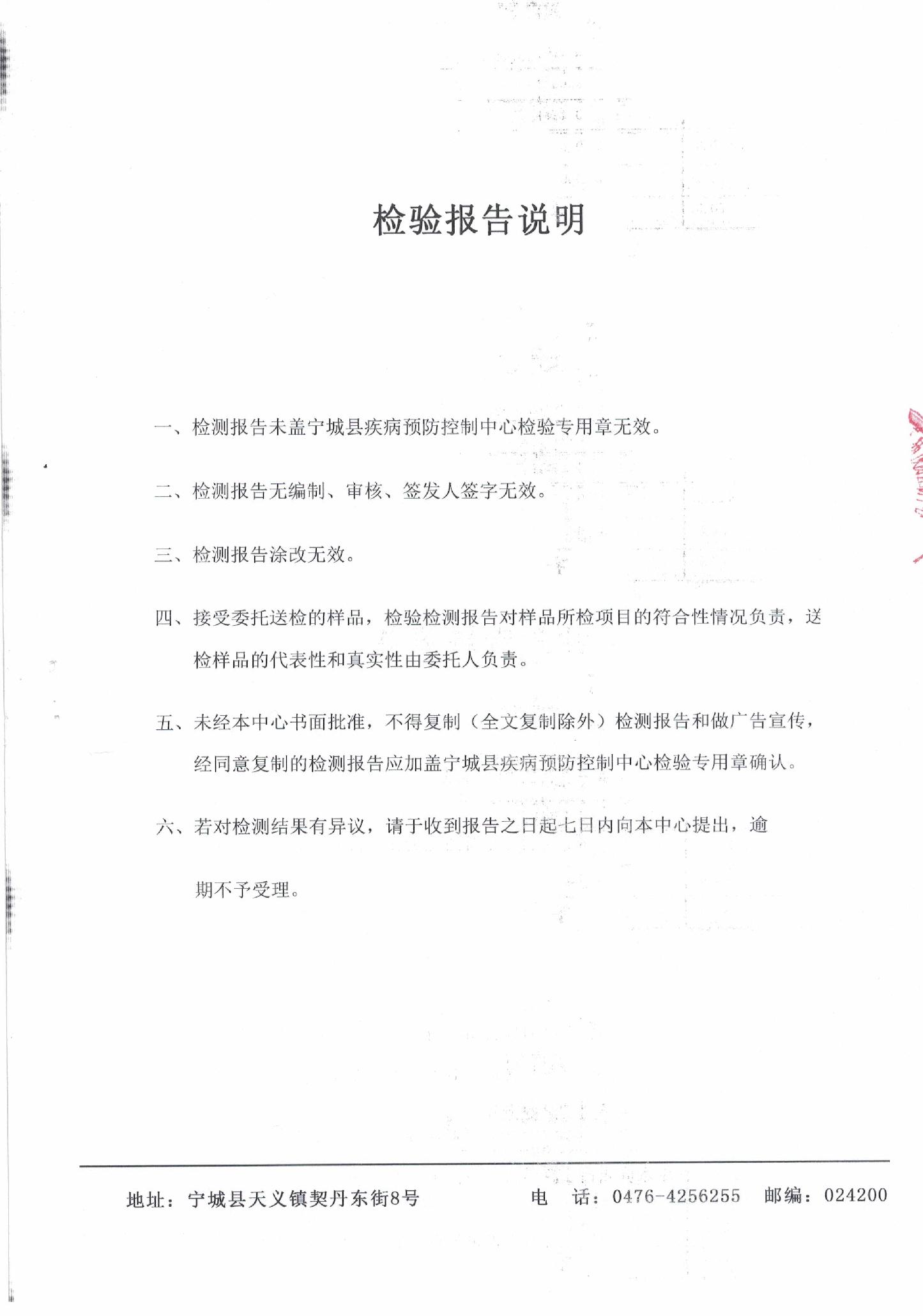 检验报告说明

一、检测报告未盖宁城县疾病预防控制中心检验专用章无效。

二、检测报告无编制、审核、签发人签字无效。

三、检测报告涂改无效。

四、接受委托送检的样品，检验检测报告对样品所检项目的符合性情况负责，送检样品的代表性和真实性由委托人负责。

五、未经本中心书面批准，不得复制（全文复制除外）检测报告和做广告宣传，经同意复制的检测报告应加盖宁城县疾病预防控制中心检验专用章确认。

六、若对检测结果有异议，请于收到报告之日起七日内向本中心提出，逾期不予受理。

地址：宁城县天义镇契丹东街8号　　电　话：0476-4256255　邮编：024200